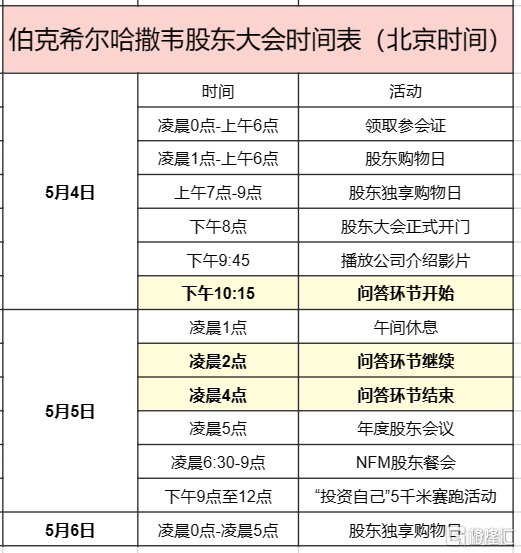 伯克希尔哈撒韦股东大会时间表（北京时间）

| | 时间 | 活动 |
|---|---|---|
| 5月4日 | 凌晨0点-上午6点 | 领取参会证 |
| | 凌晨1点-上午6点 | 股东购物日 |
| | 上午7点-9点 | 股东独享购物日 |
| | 下午8点 | 股东大会正式开门 |
| | 下午9:45 | 播放公司介绍影片 |
| | 下午10:15 | 问答环节开始 |
| 5月5日 | 凌晨1点 | 午间休息 |
| | 凌晨2点 | 问答环节继续 |
| | 凌晨4点 | 问答环节结束 |
| | 凌晨5点 | 年度股东会议 |
| | 凌晨6:30-9点 | NFM股东餐会 |
| | 下午9点至12点 | “投资自己”5千米赛跑活动 |
| 5月6日 | 凌晨0点-凌晨5点 | 股东独享购物日 |

格隆汇